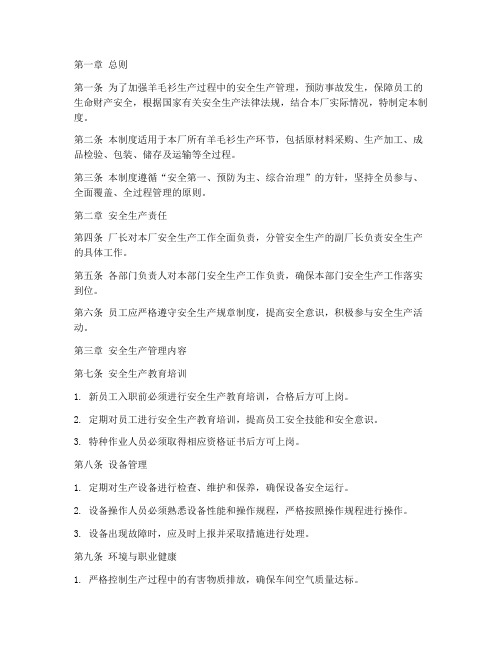 第一章 总则

第一条 为了加强羊毛衫生产过程中的安全生产管理，预防事故发生，保障员工的生命财产安全，根据国家有关安全生产法律法规，结合本厂实际情况，特制定本制度。

第二条 本制度适用于本厂所有羊毛衫生产环节，包括原材料采购、生产加工、成品检验、包装、储存及运输等全过程。

第三条 本制度遵循“安全第一、预防为主、综合治理”的方针，坚持全员参与、全面覆盖、全过程管理的原则。

第二章 安全生产责任

第四条 厂长对本厂安全生产工作全面负责，分管安全生产的副厂长负责安全生产的具体工作。

第五条 各部门负责人对本部门安全生产工作负责，确保本部门安全生产工作落实到位。

第六条 员工应严格遵守安全生产规章制度，提高安全意识，积极参与安全生产活动。

第三章 安全生产管理内容

第七条 安全生产教育培训

1. 新员工入职前必须进行安全生产教育培训，合格后方可上岗。

2. 定期对员工进行安全生产教育培训，提高员工安全技能和安全意识。

3. 特种作业人员必须取得相应资格证书后方可上岗。

第八条 设备管理

1. 定期对生产设备进行检查、维护和保养，确保设备安全运行。

2. 设备操作人员必须熟悉设备性能和操作规程，严格按照操作规程进行操作。

3. 设备出现故障时，应及时上报并采取措施进行处理。

第九条 环境与职业健康

1. 严格控制生产过程中的有害物质排放，确保车间空气质量达标。